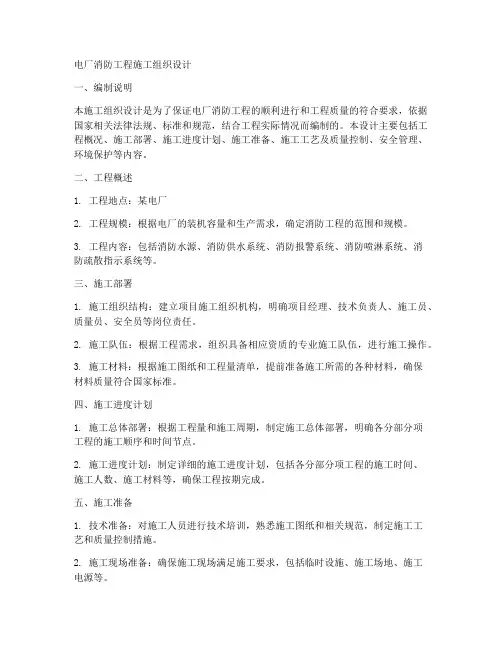 电厂消防工程施工组织设计

一、编制说明

本施工组织设计是为了保证电厂消防工程的顺利进行和工程质量的符合要求，依据国家相关法律法规、标准和规范，结合工程实际情况而编制的。本设计主要包括工程概况、施工部署、施工进度计划、施工准备、施工工艺及质量控制、安全管理、环境保护等内容。

二、工程概述

1. 工程地点：某电厂

2. 工程规模：根据电厂的装机容量和生产需求，确定消防工程的范围和规模。

3. 工程内容：包括消防水源、消防供水系统、消防报警系统、消防喷淋系统、消防疏散指示系统等。

三、施工部署

1. 施工组织结构：建立项目施工组织机构，明确项目经理、技术负责人、施工员、质量员、安全员等岗位责任。

2. 施工队伍：根据工程需求，组织具备相应资质的专业施工队伍，进行施工操作。

3. 施工材料：根据施工图纸和工程量清单，提前准备施工所需的各种材料，确保材料质量符合国家标准。

四、施工进度计划

1. 施工总体部署：根据工程量和施工周期，制定施工总体部署，明确各分部分项工程的施工顺序和时间节点。

2. 施工进度计划：制定详细的施工进度计划，包括各分部分项工程的施工时间、施工人数、施工材料等，确保工程按期完成。

五、施工准备

1. 技术准备：对施工人员进行技术培训，熟悉施工图纸和相关规范，制定施工工艺和质量控制措施。

2. 施工现场准备：确保施工现场满足施工要求，包括临时设施、施工场地、施工电源等。